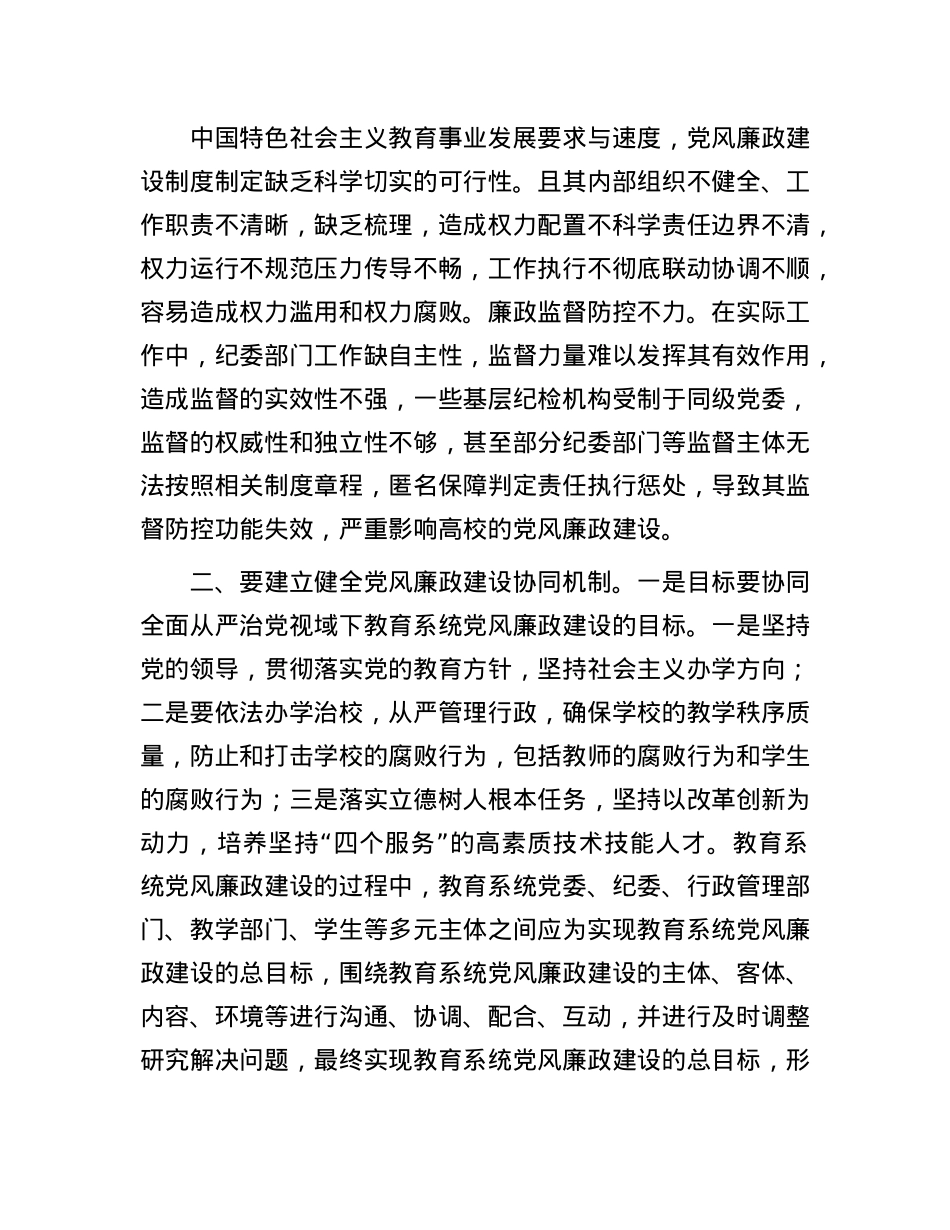 中国特色社会主义教育事业发展要求与速度，党风廉政建设制度制定缺乏科学切实的可行性。且其内部组织不健全、工作职责不清晰，缺乏梳理，造成权力配置不科学责任边界不清，权力运行不规范压力传导不畅，工作执行不彻底联动协调不顺，容易造成权力滥用和权力腐败。廉政监督防控不力。在实际工作中，纪委部门工作缺自主性，监督力量难以发挥其有效作用，造成监督的实效性不强，一些基层纪检机构受制于同级党委，监督的权威性和独立性不够，甚至部分纪委部门等监督主体无法按照相关制度章程，匿名保障判定责任执行惩处，导致其监督防控功能失效，严重影响高校的党风廉政建设。

二、要建立健全党风廉政建设协同机制。一是目标要协同全面从严治党视域下教育系统党风廉政建设的目标。一是坚持党的领导，贯彻落实党的教育方针，坚持社会主义办学方向；二是要依法办学治校，从严管理行政，确保学校的教学秩序质量，防止和打击学校的腐败行为，包括教师的腐败行为和学生的腐败行为；三是落实立德树人根本任务，坚持以改革创新为动力，培养坚持“四个服务”的高素质技术技能人才。教育系统党风廉政建设的过程中，教育系统党委、纪委、行政管理部门、教学部门、学生等多元主体之间应为实现教育系统党风廉政建设的总目标，围绕教育系统党风廉政建设的主体、客体、内容、环境等进行沟通、协调、配合、互动，并进行及时调整研究解决问题，最终实现教育系统党风廉政建设的总目标，形